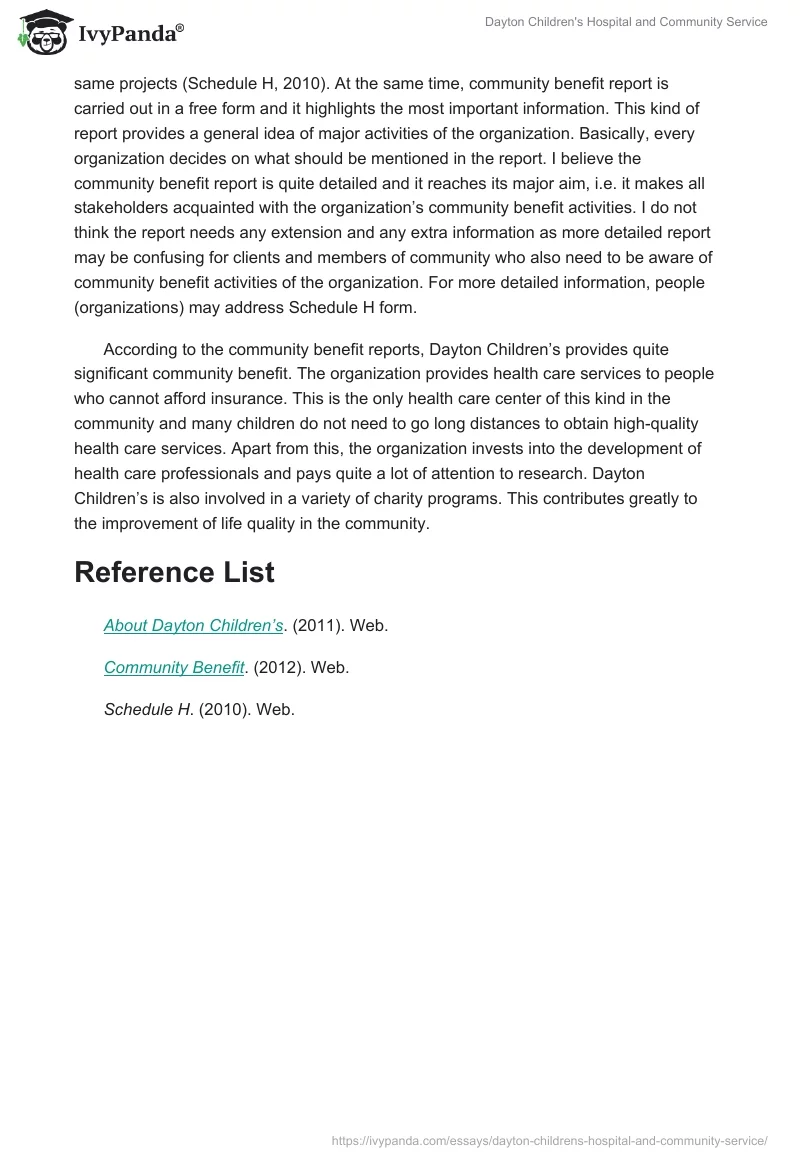 IvyPanda®

Dayton Children's Hospital and Community Service

same projects (Schedule H, 2010). At the same time, community benefit report is carried out in a free form and it highlights the most important information. This kind of report provides a general idea of major activities of the organization. Basically, every organization decides on what should be mentioned in the report. I believe the community benefit report is quite detailed and it reaches its major aim, i.e. it makes all stakeholders acquainted with the organization’s community benefit activities. I do not think the report needs any extension and any extra information as more detailed report may be confusing for clients and members of community who also need to be aware of community benefit activities of the organization. For more detailed information, people (organizations) may address Schedule H form.

According to the community benefit reports, Dayton Children’s provides quite significant community benefit. The organization provides health care services to people who cannot afford insurance. This is the only health care center of this kind in the community and many children do not need to go long distances to obtain high-quality health care services. Apart from this, the organization invests into the development of health care professionals and pays quite a lot of attention to research. Dayton Children’s is also involved in a variety of charity programs. This contributes greatly to the improvement of life quality in the community.

Reference List

About Dayton Children’s. (2011). Web.

Community Benefit. (2012). Web.

Schedule H. (2010). Web.

https://ivypanda.com/essays/dayton-childrens-hospital-and-community-service/